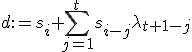 $d := s_i + \sum_{j=1}^{t} s_{i-j} \lambda_{t+1-j}$